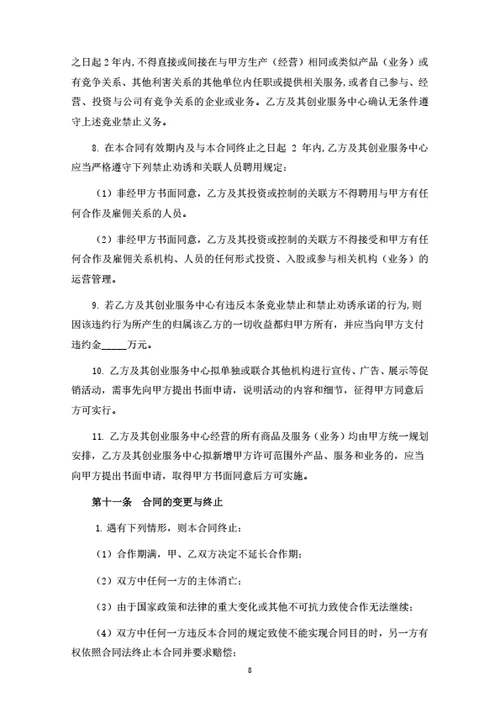 之日起 2 年内，不得直接或间接在与甲方生产（经营）相同或类似产品（业务）或有竞争关系、其他利害关系的其他单位内任职或提供相关服务，或者自己参与、经营、投资与公司有竞争关系的企业或业务。乙方及其创业服务中心确认无条件遵守上述竞业禁止义务。

8. 在本合同有效期内及与本合同终止之日起 2 年内，乙方及其创业服务中心应当严格遵守下列禁止劝诱和关联人员聘用规定：

（1）非经甲方书面同意，乙方及其投资或控制的关联方不得聘用与甲方有任何合作及雇佣关系的人员。

（2）非经甲方书面同意，乙方及其投资或控制的关联方不得接受和甲方有任何合作及雇佣关系机构、人员的任何形式投资、入股或参与相关机构（业务）的运营管理。

9. 若乙方及其创业服务中心有违反本条竞业禁止和禁止劝诱承诺的行为，则因该违约行为所产生的归属该乙方的一切收益都归甲方所有，并应当向甲方支付违约金_____万元。

10. 乙方及其创业服务中心拟单独或联合其他机构进行宣传、广告、展示等促销活动，需事先向甲方提出书面申请，说明活动的内容和细节，征得甲方同意后方可实行。

11. 乙方及其创业服务中心经营的所有商品及服务（业务）均由甲方统一规划安排，乙方及其创业服务中心拟新增甲方许可范围外产品、服务和业务的，应当向甲方提出书面申请，取得甲方书面同意后方可实施。

第十一条 合同的变更与终止

1. 遇有下列情形，则本合同终止：

（1）合作期满，甲、乙双方决定不延长合作期；

（2）双方中任何一方的主体消亡；

（3）由于国家政策和法律的重大变化或其他不可抗力致使合作无法继续；

（4）双方中任何一方违反本合同的规定致使不能实现合同目的时，另一方有权依照合同法终止本合同并要求赔偿；

8